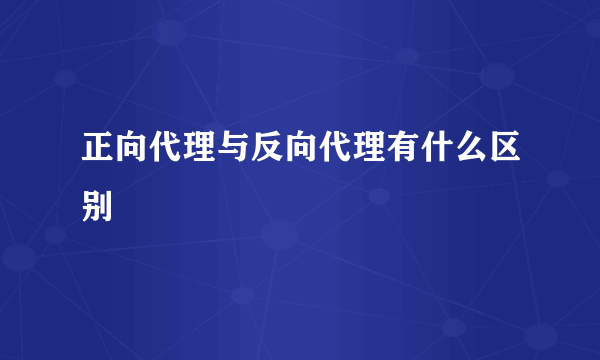 正向代理与反向代理有什么区别